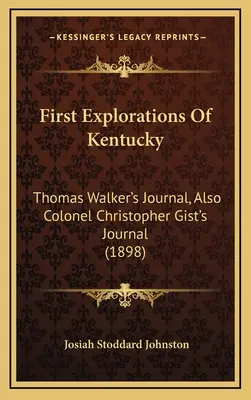 —KESSINGER'S LEGACY REPRINTS—

First Explorations Of Kentucky

Thomas Walker's Journal, Also Colonel Christopher Gist's Journal (1898)

Josiah Stoddard Johnston